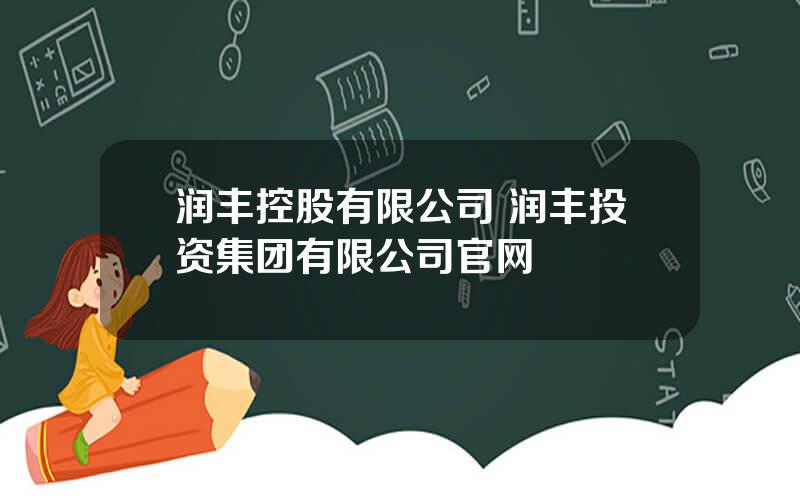 润丰控股有限公司 润丰投资集团有限公司官网

STAT